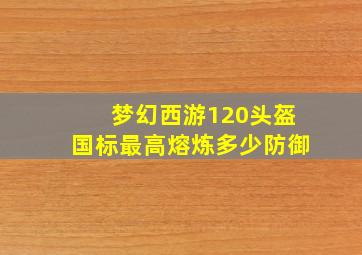 梦幻西游120头盔
国标最高熔炼多少防御